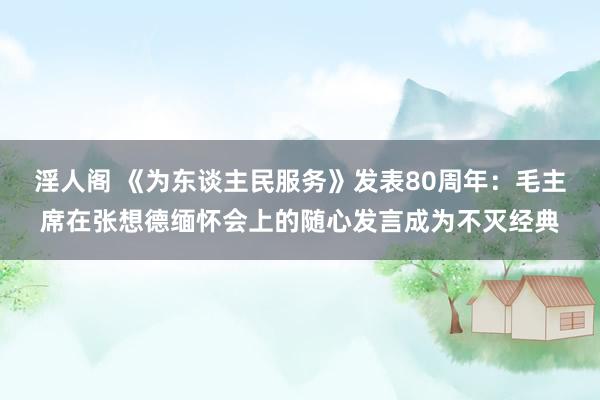 淫人阁 《为东谈主民服务》发表80周年：毛主席在张想德缅怀会上的随心发言成为不灭经典